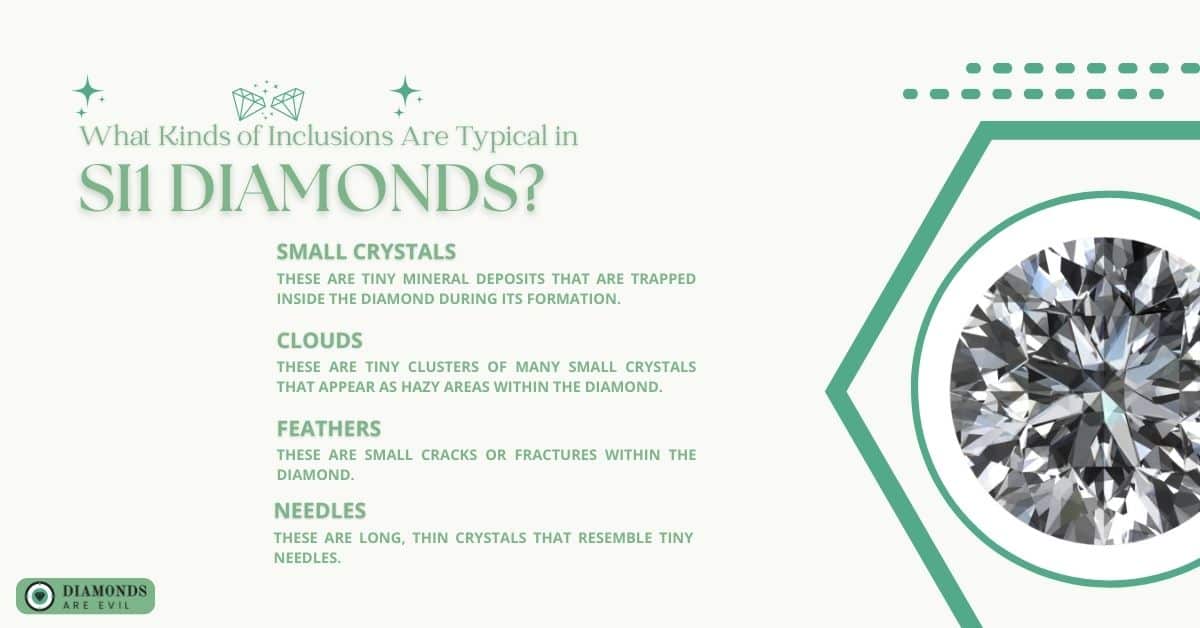 What Kinds of Inclusions Are Typical in

SI1 DIAMONDS?

SMALL CRYSTALS

THESE ARE TINY MINERAL DEPOSITS THAT ARE TRAPPED INSIDE THE DIAMOND DURING ITS FORMATION.

CLOUDS

THESE ARE TINY CLUSTERS OF MANY SMALL CRYSTALS THAT APPEAR AS HAZY AREAS WITHIN THE DIAMOND.

FEATHERS

THESE ARE SMALL CRACKS OR FRACTURES WITHIN THE DIAMOND.

NEEDLES

THESE ARE LONG, THIN CRYSTALS THAT RESEMBLE TINY NEEDLES.

DIAMONDS ARE EVIL